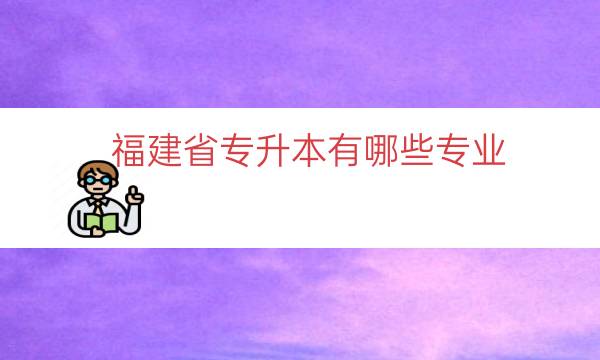 福建省专升本有哪些专业